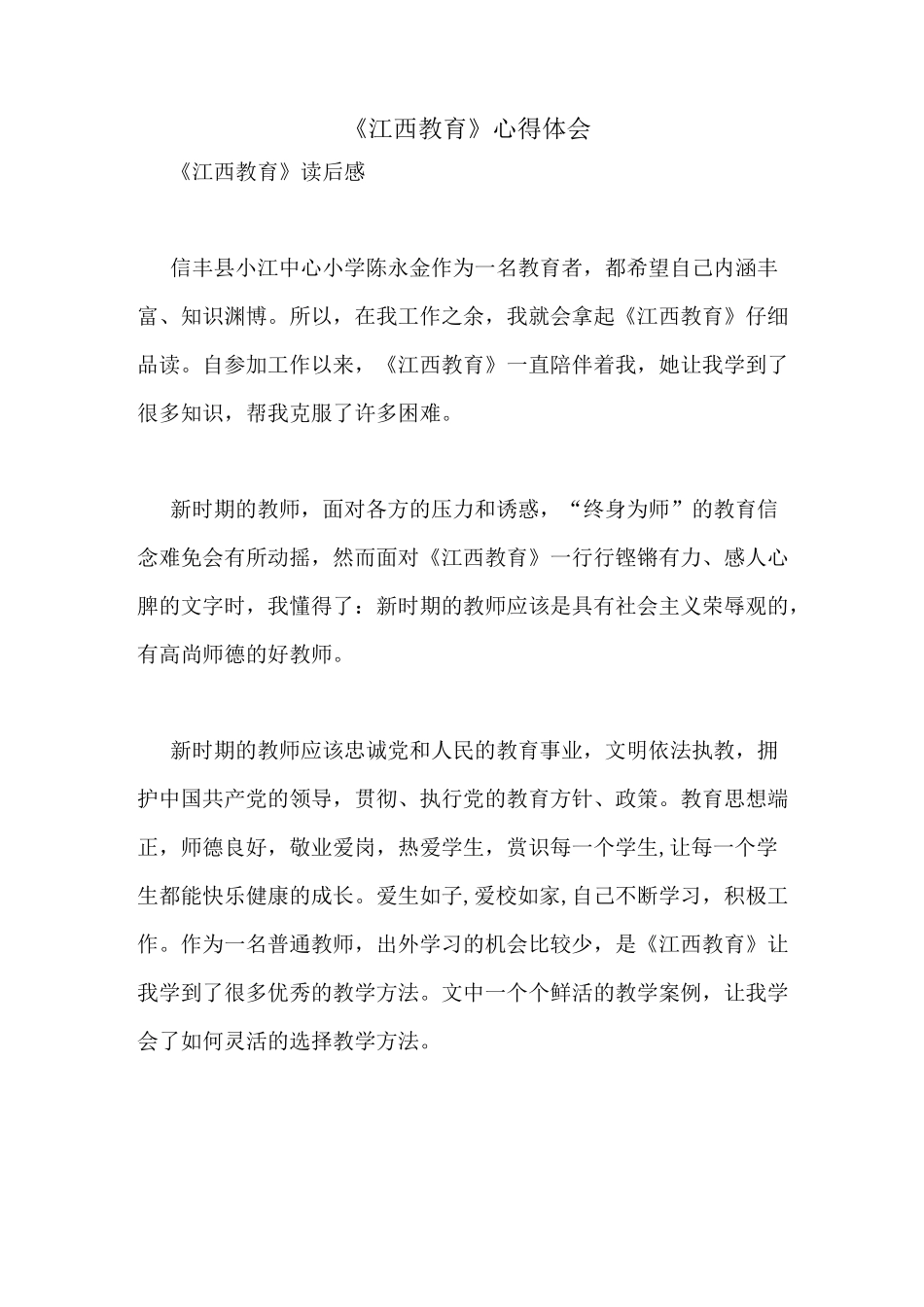 《江西教育》心得体会

《江西教育》读后感

信丰县小江中心小学陈永金作为一名教育者，都希望自己内涵丰富、知识渊博。所以，在我工作之余，我就会拿起《江西教育》仔细品读。自参加工作以来，《江西教育》一直陪伴着我，她让我学到了很多知识，帮我克服了许多困难。

新时期的教师，面对各方的压力和诱惑，“终身为师”的教育信念难免会有所动摇，然而面对《江西教育》一行行铿锵有力、感人心脾的文字时，我懂得了：新时期的教师应该是具有社会主义荣辱观的，有高尚师德的好教师。

新时期的教师应该忠诚党和人民的教育事业，文明依法执教，拥护中国共产党的领导，贯彻、执行党的教育方针、政策。教育思想端正，师德良好，敬业爱岗，热爱学生，赏识每一个学生,让每一个学生都能快乐健康的成长。爱生如子,爱校如家,自己不断学习，积极工作。作为一名普通教师，出外学习的机会比较少，是《江西教育》让我学到了很多优秀的教学方法。文中一个个鲜活的教学案例，让我学会了如何灵活的选择教学方法。